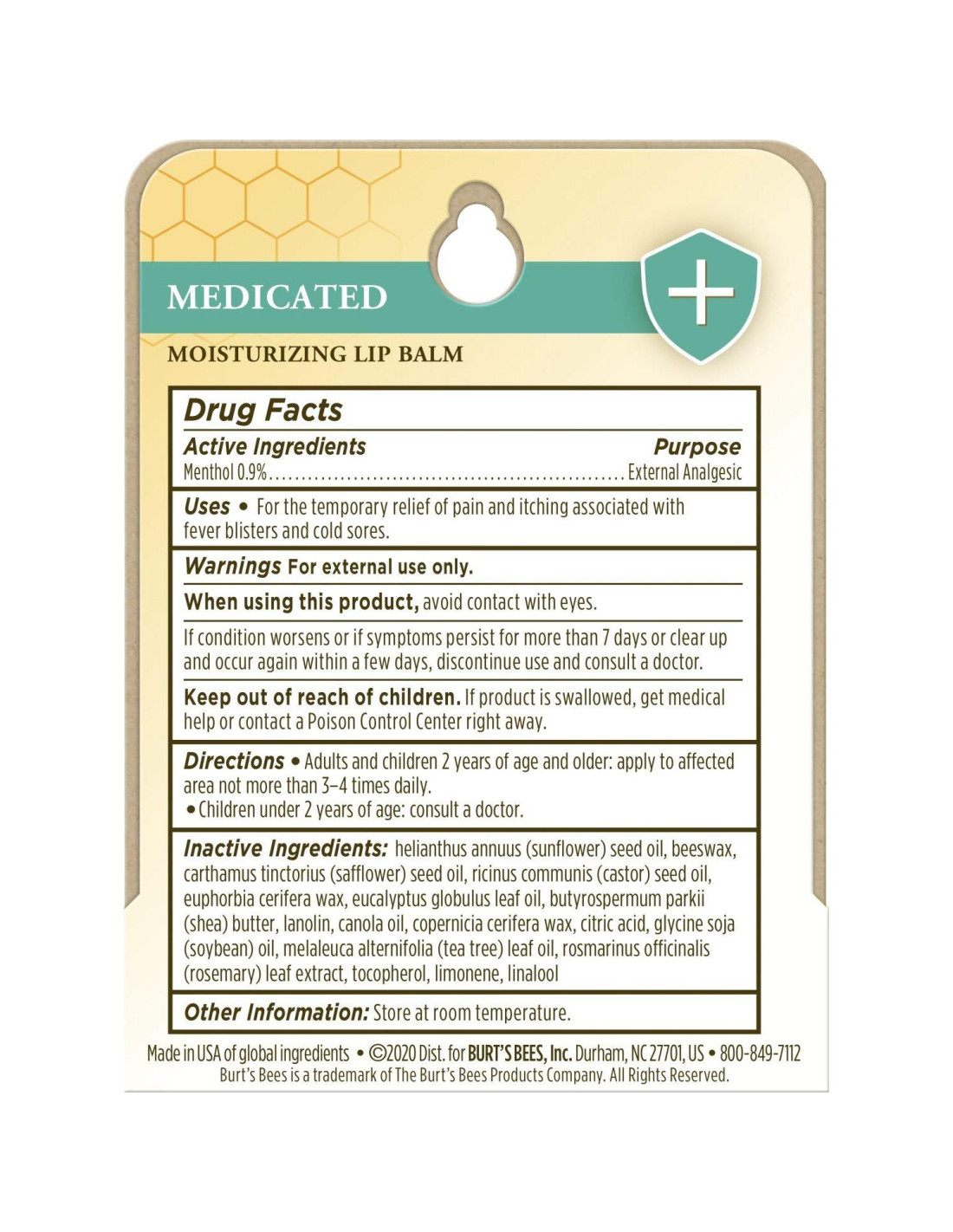 MEDICATED

MOISTURIZING LIP BALM

Drug Facts

Active Ingredients Purpose
Menthol 0.9% External Analgesic

Uses • For the temporary relief of pain and itching associated with fever blisters and cold sores.

Warnings For external use only.

When using this product, avoid contact with eyes.

If condition worsens or if symptoms persist for more than 7 days or clear up and occur again within a few days, discontinue use and consult a doctor.

Keep out of reach of children. If product is swallowed, get medical help or contact a Poison Control Center right away.

Directions • Adults and children 2 years of age and older: apply to affected area not more than 3–4 times daily.
• Children under 2 years of age: consult a doctor.

Inactive Ingredients: helianthus annuus (sunflower) seed oil, beeswax, carthamus tinctorius (safflower) seed oil, ricinus communis (castor) seed oil, euphorbia cerifera wax, eucalyptus globulus leaf oil, butyrospermum parkii (shea) butter, lanolin, canola oil, copernicia cerifera wax, citric acid, glycine soja (soybean) oil, melaleuca alternifolia (tea tree) leaf oil, rosmarinus officinalis (rosemary) leaf extract, tocopherol, limonene, linalool

Other Information: Store at room temperature.

Made in USA of global ingredients • ©2020 Dist. for BURT'S BEES, Inc. Durham, NC 27701, US • 800-849-7112
Burt's Bees is a trademark of The Burt's Bees Products Company. All Rights Reserved.